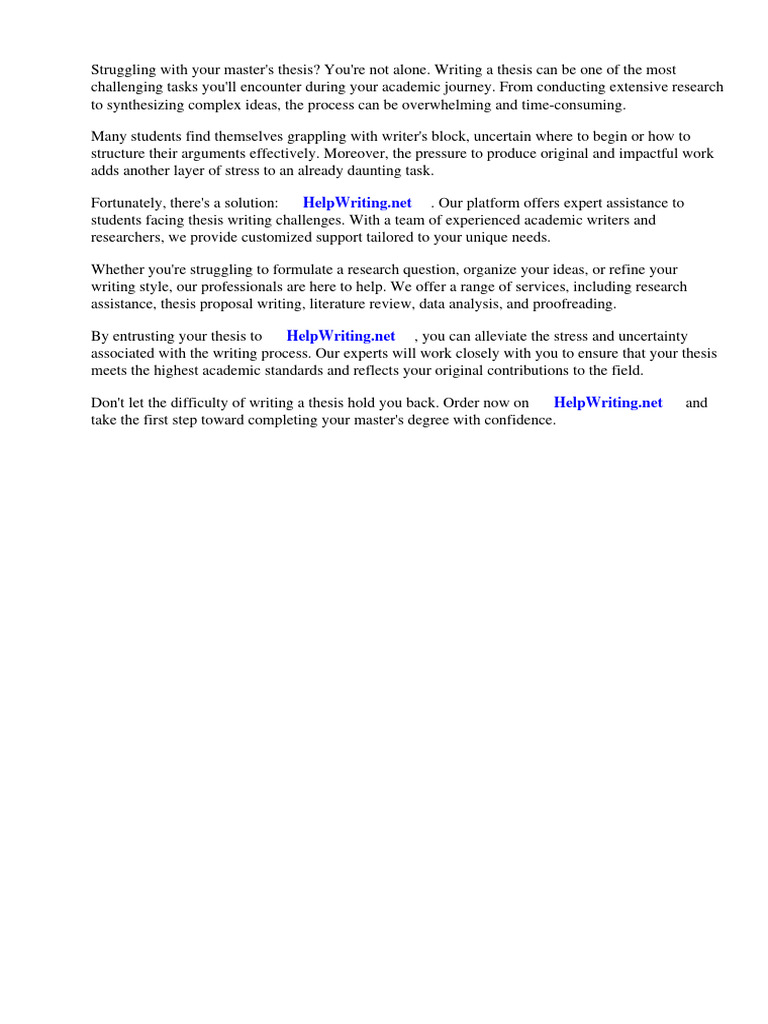 Struggling with your master's thesis? You're not alone. Writing a thesis can be one of the most challenging tasks you'll encounter during your academic journey. From conducting extensive research to synthesizing complex ideas, the process can be overwhelming and time-consuming.

Many students find themselves grappling with writer's block, uncertain where to begin or how to structure their arguments effectively. Moreover, the pressure to produce original and impactful work adds another layer of stress to an already daunting task.

Fortunately, there's a solution: HelpWriting.net . Our platform offers expert assistance to students facing thesis writing challenges. With a team of experienced academic writers and researchers, we provide customized support tailored to your unique needs.

Whether you're struggling to formulate a research question, organize your ideas, or refine your writing style, our professionals are here to help. We offer a range of services, including research assistance, thesis proposal writing, literature review, data analysis, and proofreading.

By entrusting your thesis to HelpWriting.net , you can alleviate the stress and uncertainty associated with the writing process. Our experts will work closely with you to ensure that your thesis meets the highest academic standards and reflects your original contributions to the field.

Don't let the difficulty of writing a thesis hold you back. Order now on HelpWriting.net and take the first step toward completing your master's degree with confidence.